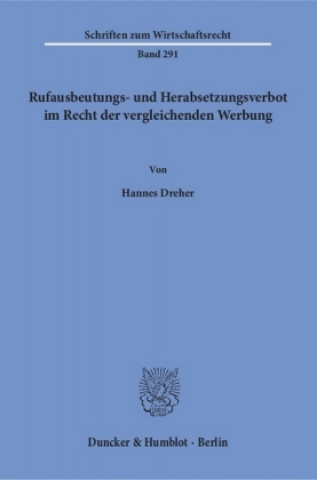 Schriften zum Wirtschaftsrecht

Band 291

Rufausbeutungs- und Herabsetzungsverbot im Recht der vergleichenden Werbung

Von

Hannes Dreher

Duncker & Humblot · Berlin